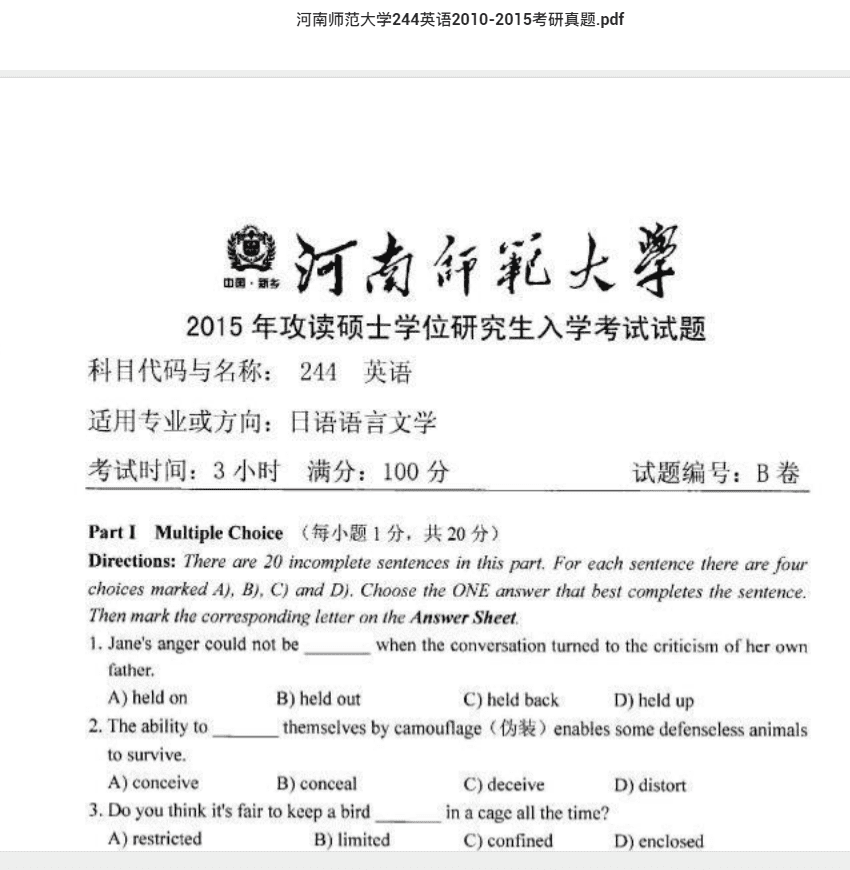 河南师范大学244英语2010-2015考研真题.pdf

中国·新乡

河南師範大學

2015 年攻读硕士学位研究生入学考试试题

科目代码与名称： 244 英语

适用专业或方向：日语语言文学

考试时间：3 小时 满分：100 分 试题编号：B 卷

Part I Multiple Choice （每小题 1 分，共 20 分）

Directions: There are 20 incomplete sentences in this part. For each sentence there are four choices marked A), B), C) and D). Choose the ONE answer that best completes the sentence. Then mark the corresponding letter on the Answer Sheet.

1. Jane's anger could not be _______ when the conversation turned to the criticism of her own father.

A) held on B) held out C) held back D) held up

2. The ability to _______ themselves by camouflage（伪装）enables some defenseless animals to survive.

A) conceive B) conceal C) deceive D) distort

3. Do you think it's fair to keep a bird _______ in a cage all the time?

A) restricted B) limited C) confined D) enclosed